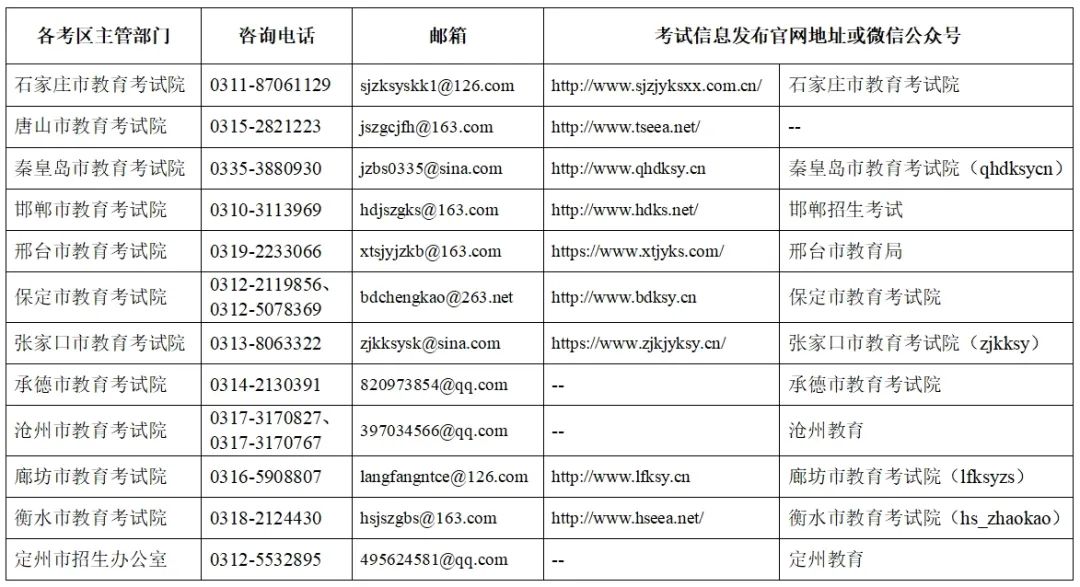 | 各考区主管部门 | 咨询电话 | 邮箱 | 考试信息发布官网地址或微信公众号 | |
|---|---|---|---|---|
| 石家庄市教育考试院 | 0311-87061129 | sjzksyskk1@126.com | http://www.sjzjyksxx.com.cn/ | 石家庄市教育考试院 |
| 唐山市教育考试院 | 0315-2821223 | jszgcjfh@163.com | http://www.tseea.net/ | -- |
| 秦皇岛市教育考试院 | 0335-3880930 | jzbs0335@sina.com | http://www.qhdksy.cn | 秦皇岛市教育考试院（qhdksycn） |
| 邯郸市教育考试院 | 0310-3113969 | hdjszgks@163.com | http://www.hdks.net/ | 邯郸招生考试 |
| 邢台市教育考试院 | 0319-2233066 | xtsjyjzkb@163.com | https://www.xtjyks.com/ | 邢台市教育局 |
| 保定市教育考试院 | 0312-2119856、0312-5078369 | bdchengkao@263.net | http://www.bdksy.cn | 保定市教育考试院 |
| 张家口市教育考试院 | 0313-8063322 | zjkksysk@sina.com | https://www.zjkjyksy.cn/ | 张家口市教育考试院（zjkksy） |
| 承德市教育考试院 | 0314-2130391 | 820973854@qq.com | -- | 承德市教育考试院 |
| 沧州市教育考试院 | 0317-3170827、0317-3170767 | 397034566@qq.com | -- | 沧州教育 |
| 廊坊市教育考试院 | 0316-5908807 | langfangntce@126.com | http://www.lfksy.cn | 廊坊市教育考试院（lfksyzs） |
| 衡水市教育考试院 | 0318-2124430 | hsjszgbs@163.com | http://www.hseea.net/ | 衡水市教育考试院（hs_zhaokao） |
| 定州市招生办公室 | 0312-5532895 | 495624581@qq.com | -- | 定州教育 |